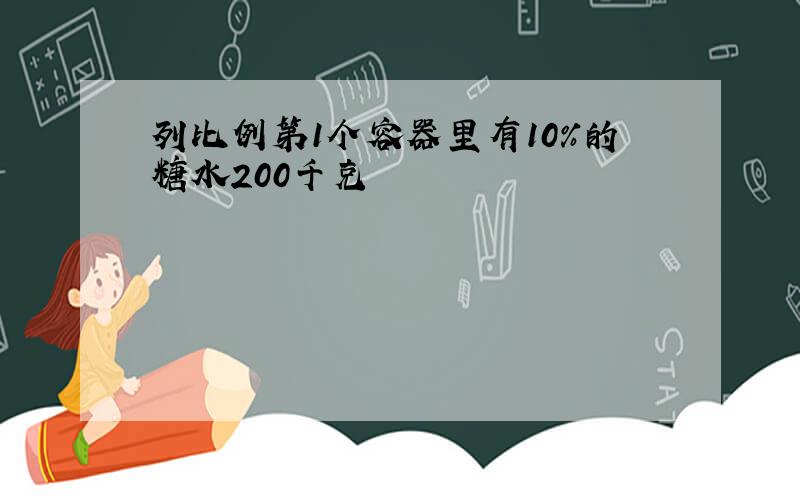 列比例第1个容器里有10%的糖水200千克

STAT